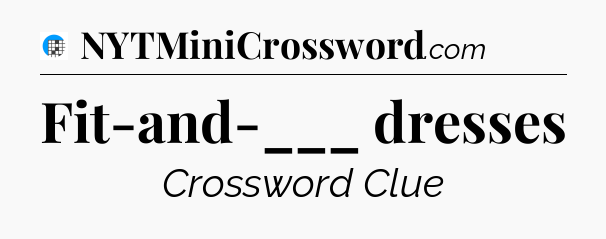 NYTMiniCrossword.com

Fit-and-___ dresses

Crossword Clue